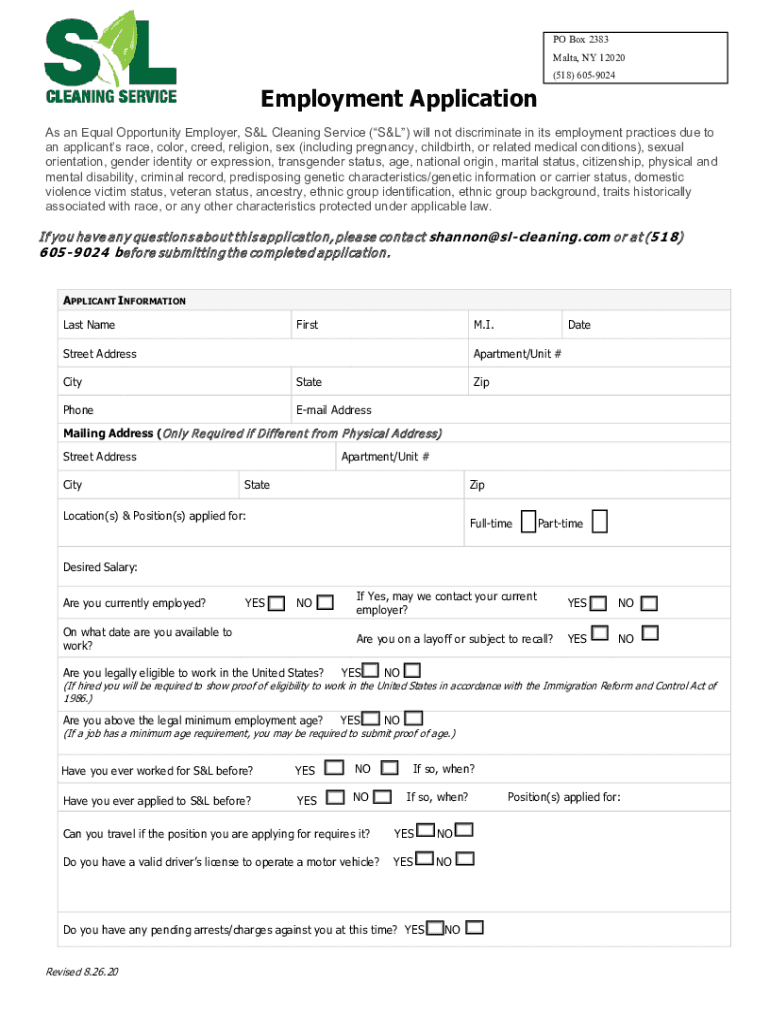 S&L
CLEANING SERVICE

PO Box 2383
Malta, NY 12020
(518) 605-9024

Employment Application

As an Equal Opportunity Employer, S&L Cleaning Service ("S&L") will not discriminate in its employment practices due to an applicant's race, color, creed, religion, sex (including pregnancy, childbirth, or related medical conditions), sexual orientation, gender identity or expression, transgender status, age, national origin, marital status, citizenship, physical and mental disability, criminal record, predisposing genetic characteristics/genetic information or carrier status, domestic violence victim status, veteran status, ancestry, ethnic group identification, ethnic group background, traits historically associated with race, or any other characteristics protected under applicable law.

If you have any questions about this application, please contact shannon@sl-cleaning.com or at (518) 605-9024 before submitting the completed application.

APPLICANT INFORMATION

Last Name First M.I. Date

Street Address Apartment/Unit #

City State Zip

Phone E-mail Address

Mailing Address (Only Required if Different from Physical Address)

Street Address Apartment/Unit #

City State Zip

Location(s) & Position(s) applied for: Full-time Part-time

Desired Salary:

Are you currently employed? YES NO If Yes, may we contact your current employer? YES NO

On what date are you available to work? Are you on a layoff or subject to recall? YES NO

Are you legally eligible to work in the United States? YES NO
(If hired you will be required to show proof of eligibility to work in the United States in accordance with the Immigration Reform and Control Act of 1986.)

Are you above the legal minimum employment age? YES NO
(If a job has a minimum age requirement, you may be required to submit proof of age.)

Have you ever worked for S&L before? YES NO If so, when?

Have you ever applied to S&L before? YES NO If so, when? Position(s) applied for:

Can you travel if the position you are applying for requires it? YES NO

Do you have a valid driver's license to operate a motor vehicle? YES NO

Do you have any pending arrests/charges against you at this time? YES NO

Revised 8.26.20